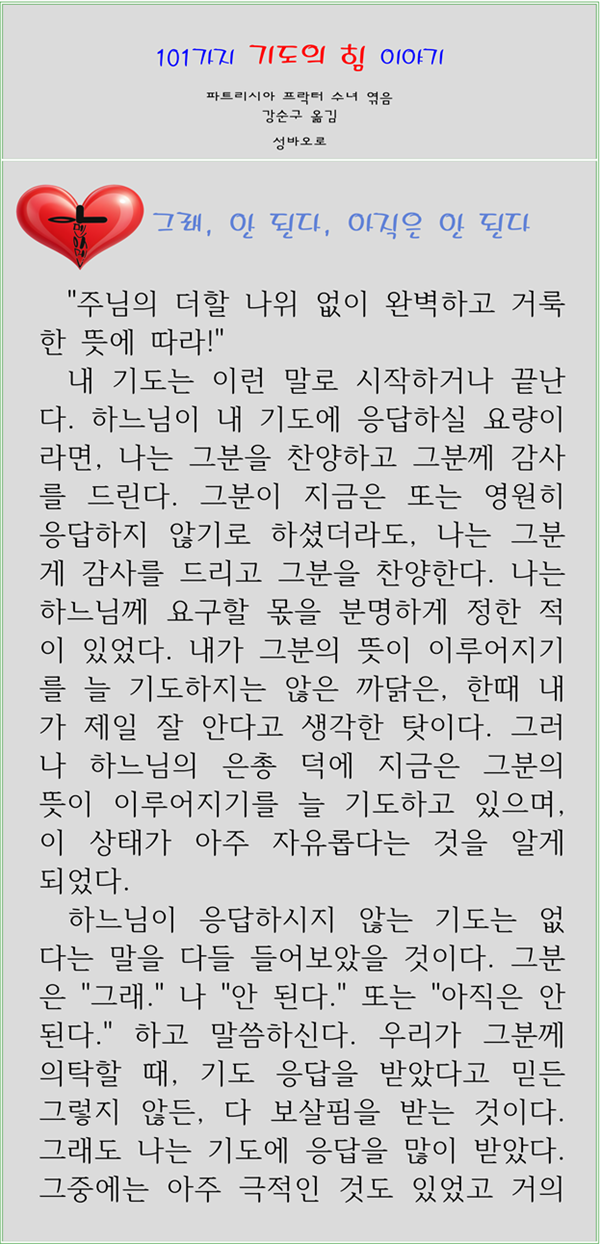 101가지 기도의 힘 이야기

파트리시아 프락터 수녀 엮음
강순구 옮김
성바오로

그래, 안 된다, 아직은 안 된다

"주님의 더할 나위 없이 완벽하고 거룩한 뜻에 따라!"

내 기도는 이런 말로 시작하거나 끝난다. 하느님이 내 기도에 응답하실 요량이라면, 나는 그분을 찬양하고 그분께 감사를 드린다. 그분이 지금은 또는 영원히 응답하지 않기로 하셨더라도, 나는 그분게 감사를 드리고 그분을 찬양한다. 나는 하느님께 요구할 몫을 분명하게 정한 적이 있었다. 내가 그분의 뜻이 이루어지기를 늘 기도하지는 않은 까닭은, 한때 내가 제일 잘 안다고 생각한 탓이다. 그러나 하느님의 은총 덕에 지금은 그분의 뜻이 이루어지기를 늘 기도하고 있으며, 이 상태가 아주 자유롭다는 것을 알게 되었다.

하느님이 응답하시지 않는 기도는 없다는 말을 다들 들어보았을 것이다. 그분은 "그래." 나 "안 된다." 또는 "아직은 안 된다." 하고 말씀하신다. 우리가 그분께 의탁할 때, 기도 응답을 받았다고 믿든 그렇지 않든, 다 보살핌을 받는 것이다. 그래도 나는 기도에 응답을 많이 받았다. 그중에는 아주 극적인 것도 있었고 거의